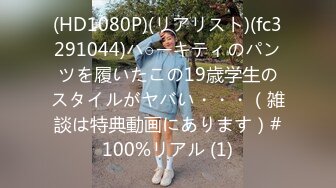 (HD1080P)(リアリスト)(fc3291044)ハ○ーキティのパンツを履いたこの19歳学生のスタイルがヤバい・・・（雑談は特典動画にあります）#100%リアル (1)